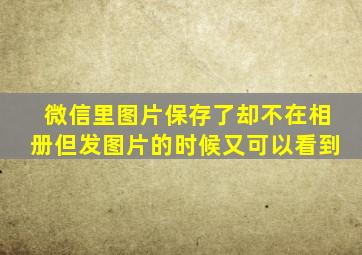 微信里图片保存了却不在相册但发图片的时候又可以看到